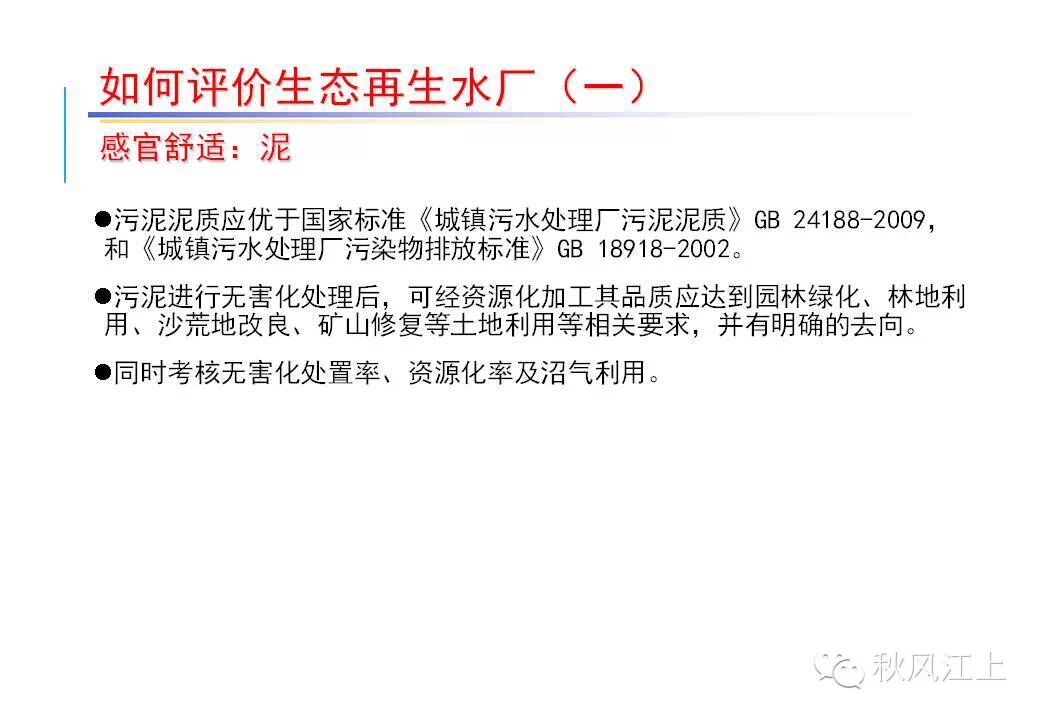 如何评价生态再生水厂（一）

感官舒适：泥

• 污泥泥质应优于国家标准《城镇污水处理厂污泥泥质》GB 24188-2009，和《城镇污水处理厂污染物排放标准》GB 18918-2002。

• 污泥进行无害化处理后，可经资源化加工其品质应达到园林绿化、林地利用、沙荒地改良、矿山修复等土地利用等相关要求，并有明确的去向。

• 同时考核无害化处置率、资源化率及沼气利用。

秋风江上